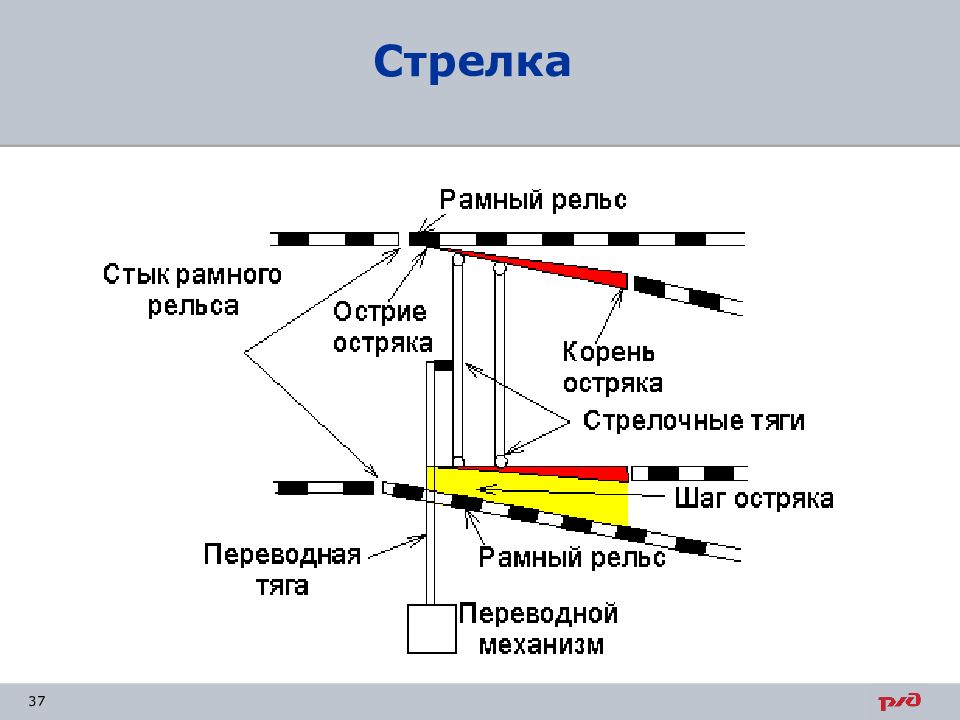 Стрелка

Рамный рельс

Стык рамного рельса

Острие остряка

Корень остряка

Стрелочные тяги

Шаг остряка

Переводная тяга

Рамный рельс

Переводной механизм

37

РЖД